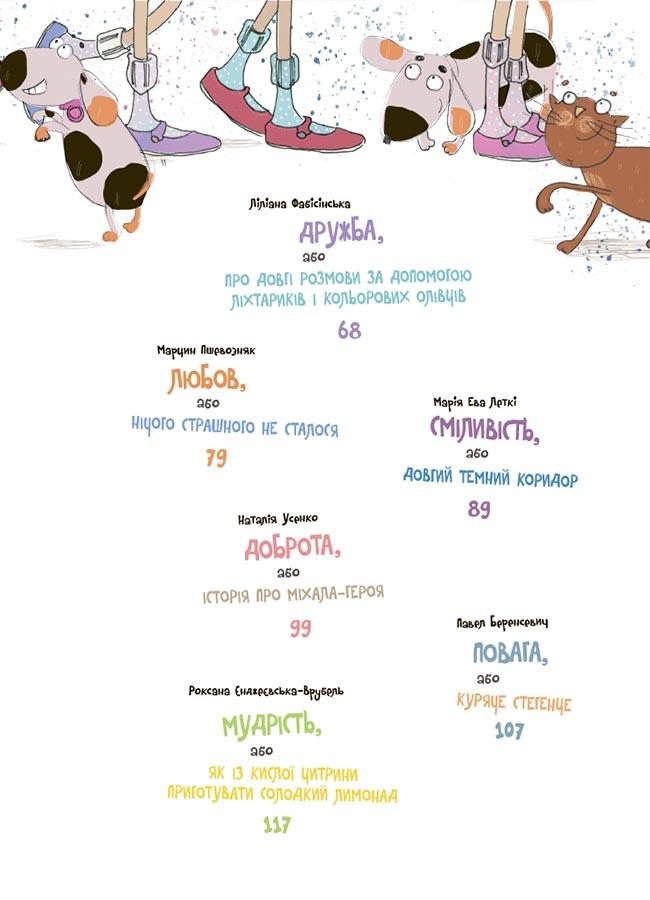 Ліліана Фабісінська
ДРУЖБА,
або
ПРО ДОВГІ РОЗМОВИ ЗА ДОПОМОГОЮ ЛІХТАРИКІВ І КОЛЬОРОВИХ ОЛІВЦІВ
68

Марцин Пшевозняк
ЛЮБОВ,
або
НІЧОГО СТРАШНОГО НЕ СТАЛОСЯ
79

Марія Ева Леткі
СМІЛИВІСТЬ,
або
ДОВГИЙ ТЕМНИЙ КОРИДОР
89

Наталія Усенко
ДОБРОТА,
або
ІСТОРІЯ ПРО МІХАЛА-ГЕРОЯ
99

Павел Беренсевич
ПОВАГА,
або
КУРЯЧЕ СТЕГЕНЦЕ
107

Роксана Єнджеєвська-Врубель
МУДРІСТЬ,
або
ЯК ІЗ КИСЛОЇ ЦИТРИНИ ПРИГОТУВАТИ СОЛОДКИЙ ЛИМОНАД
117